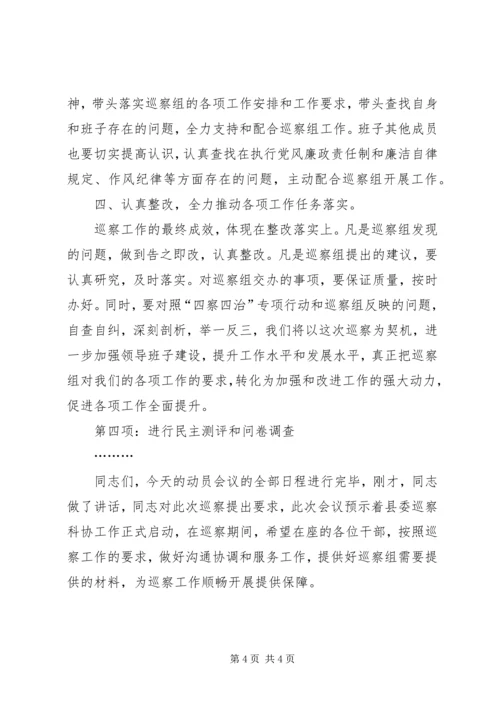 神，带头落实巡察组的各项工作安排和工作要求，带头查找自身和班子存在的问题，全力支持和配合巡察组工作。班子其他成员也要切实提高认识，认真查找在执行党风廉政责任制和廉洁自律规定、作风纪律等方面存在的问题，主动配合巡察组开展工作。

四、认真整改，全力推动各项工作任务落实。

巡察工作的最终成效，体现在整改落实上。凡是巡察组发现的问题，做到告之即改，认真整改。凡是巡察组提出的建议，要认真研究，及时落实。对巡察组交办的事项，要保证质量，按时办好。同时，要对照“四察四治”专项行动和巡察组反映的问题，自查自纠，深刻剖析，举一反三，我们将以这次巡察为契机，进一步加强领导班子建设，提升工作水平和发展水平，真正把巡察组对我们的各项工作的要求，转化为加强和改进工作的强大动力，促进各项工作全面提升。

第四项：进行民主测评和问卷调查

………

同志们，今天的动员会议的全部日程进行完毕，刚才，同志做了讲话，同志对此次巡察提出要求，此次会议预示着县委巡察科协工作正式启动，在巡察期间，希望在座的各位干部，按照巡察工作的要求，做好沟通协调和服务工作，提供好巡察组需要提供的材料，为巡察工作顺畅开展提供保障。

第 4 页 共 4 页